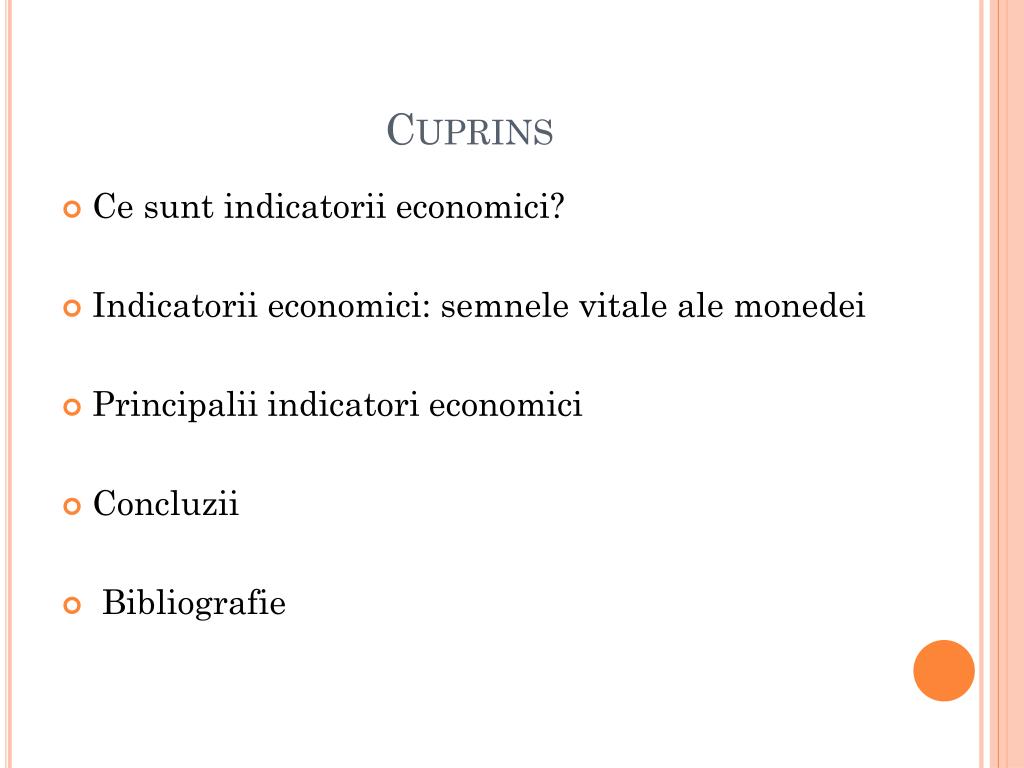 CUPRINS

Ce sunt indicatorii economici?

Indicatorii economici: semnele vitale ale monedei

Principalii indicatori economici

Concluzii

Bibliografie